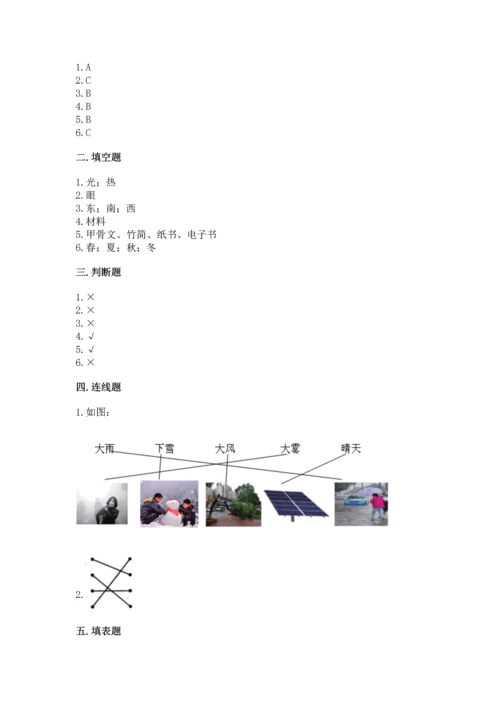 1. A
2. C
3. B
4. B
5. B
6. C

二. 填空题

1. 光；热
2. 眼
3. 东；南；西
4. 材料
5. 甲骨文、竹简、纸书、电子书
6. 春；夏；秋；冬

三. 判断题

1. ×
2. ×
3. ×
4. √
5. √
6. ×

四. 连线题

1. 如图：

大雨 下雪 大风 大雾 晴天

2.

五. 填表题